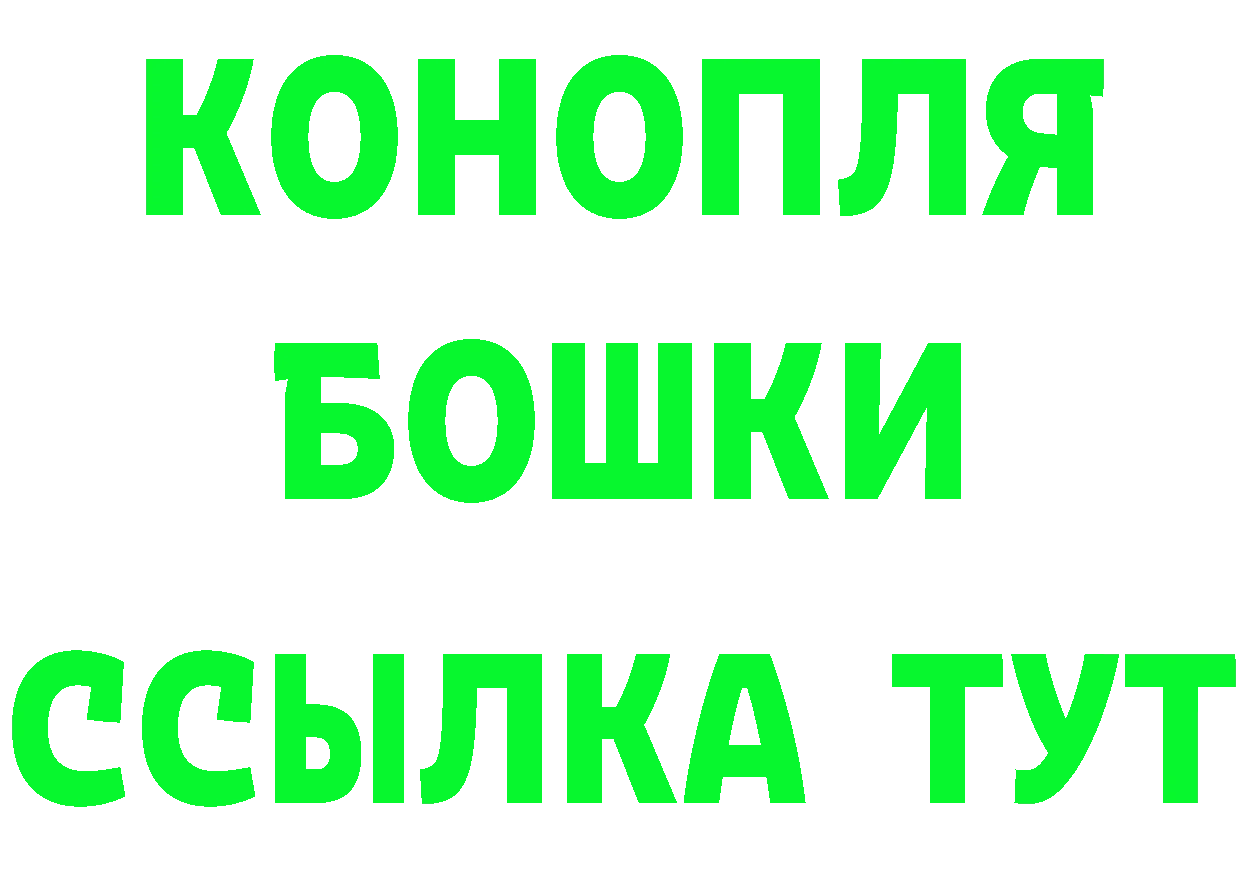 КОНОПЛЯ
БОШКИ
ССЫЛКА ТУТ